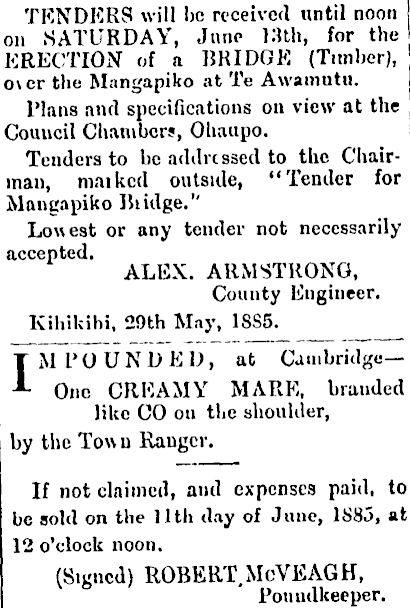 TENDERS will be received until noon on SATURDAY, June 13th, for the ERECTION of a BRIDGE (Timber), over the Mangapiko at Te Awamutu.

Plans and specifications on view at the Council Chambers, Ohaupo.

Tenders to be addressed to the Chairman, marked outside, "Tender for Mangapiko Bridge."

Lowest or any tender not necessarily accepted.

ALEX. ARMSTRONG,
County Engineer.

Kihikihi, 29th May, 1885.

IMPOUNDED, at Cambridge—
One CREAMY MARE, branded like CO on the shoulder,
by the Town Ranger.

If not claimed, and expenses paid, to be sold on the 11th day of June, 1885, at 12 o'clock noon.

(Signed) ROBERT McVEAGH,
Poundkeeper.